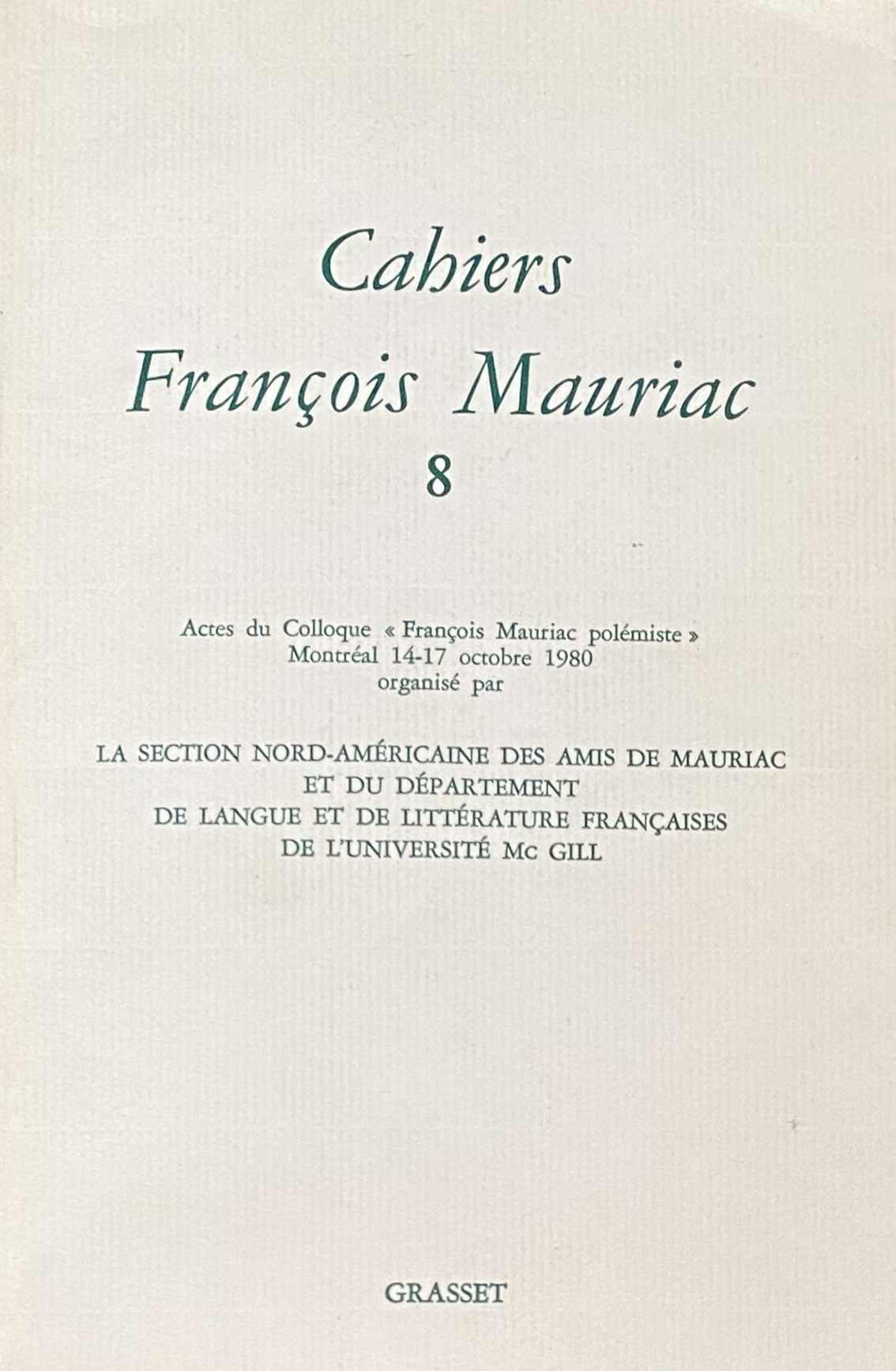 Cahiers
François Mauriac
8

Actes du Colloque « François Mauriac polémiste »
Montréal 14-17 octobre 1980
organisé par

LA SECTION NORD-AMÉRICAINE DES AMIS DE MAURIAC
ET DU DÉPARTEMENT
DE LANGUE ET DE LITTÉRATURE FRANÇAISES
DE L'UNIVERSITÉ Mc GILL

GRASSET